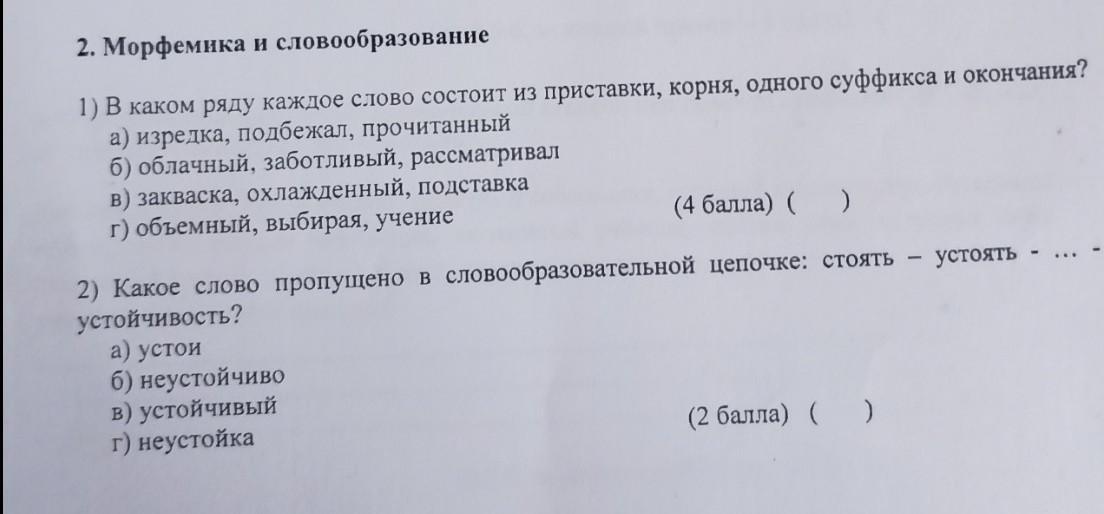 2. Морфемика и словообразование

1) В каком ряду каждое слово состоит из приставки, корня, одного суффикса и окончания?
а) изредка, подбежал, прочитанный
б) облачный, заботливый, рассматривал
в) закваска, охлажденный, подставка
г) объемный, выбирая, учение (4 балла) ( )

2) Какое слово пропущено в словообразовательной цепочке: стоять – устоять - … - устойчивость?
а) устои
б) неустойчиво
в) устойчивый
г) неустойка (2 балла) ( )